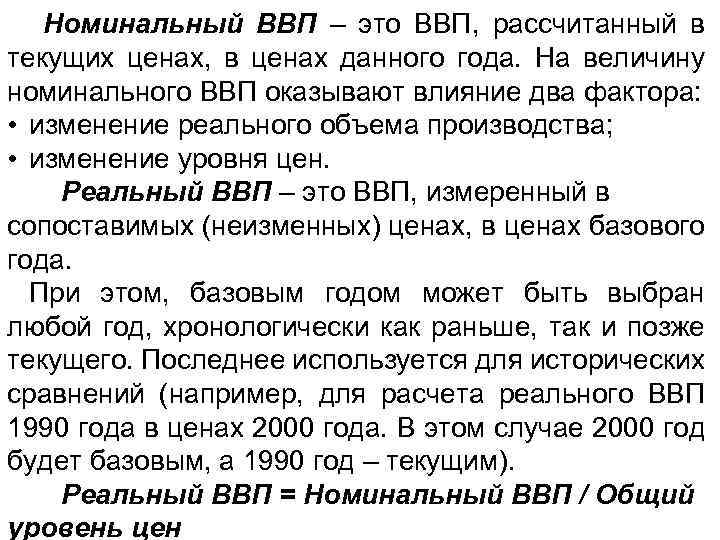 Номинальный ВВП – это ВВП, рассчитанный в текущих ценах, в ценах данного года. На величину номинального ВВП оказывают влияние два фактора:
• изменение реального объема производства;
• изменение уровня цен.

Реальный ВВП – это ВВП, измеренный в сопоставимых (неизменных) ценах, в ценах базового года.

При этом, базовым годом может быть выбран любой год, хронологически как раньше, так и позже текущего. Последнее используется для исторических сравнений (например, для расчета реального ВВП 1990 года в ценах 2000 года. В этом случае 2000 год будет базовым, а 1990 год – текущим).

Реальный ВВП = Номинальный ВВП / Общий уровень цен